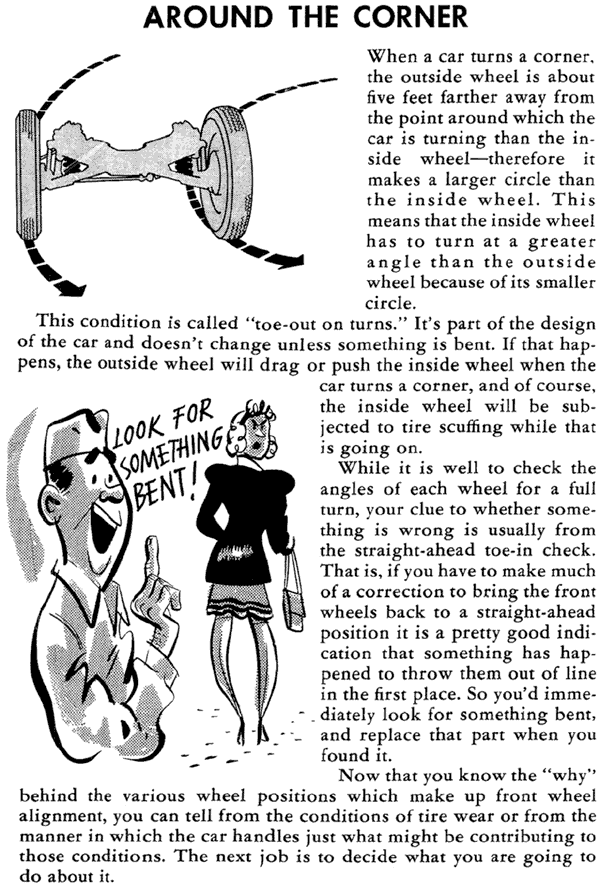 AROUND THE CORNER

When a car turns a corner, the outside wheel is about five feet farther away from the point around which the car is turning than the inside wheel—therefore it makes a larger circle than the inside wheel. This means that the inside wheel has to turn at a greater angle than the outside wheel because of its smaller circle.

This condition is called "toe-out on turns." It's part of the design of the car and doesn't change unless something is bent. If that happens, the outside wheel will drag or push the inside wheel when the car turns a corner, and of course, the inside wheel will be subjected to tire scuffing while that is going on.

LOOK FOR SOMETHING BENT!

While it is well to check the angles of each wheel for a full turn, your clue to whether something is wrong is usually from the straight-ahead toe-in check. That is, if you have to make much of a correction to bring the front wheels back to a straight-ahead position it is a pretty good indication that something has happened to throw them out of line in the first place. So you'd immediately look for something bent, and replace that part when you found it.

Now that you know the "why" behind the various wheel positions which make up front wheel alignment, you can tell from the conditions of tire wear or from the manner in which the car handles just what might be contributing to those conditions. The next job is to decide what you are going to do about it.